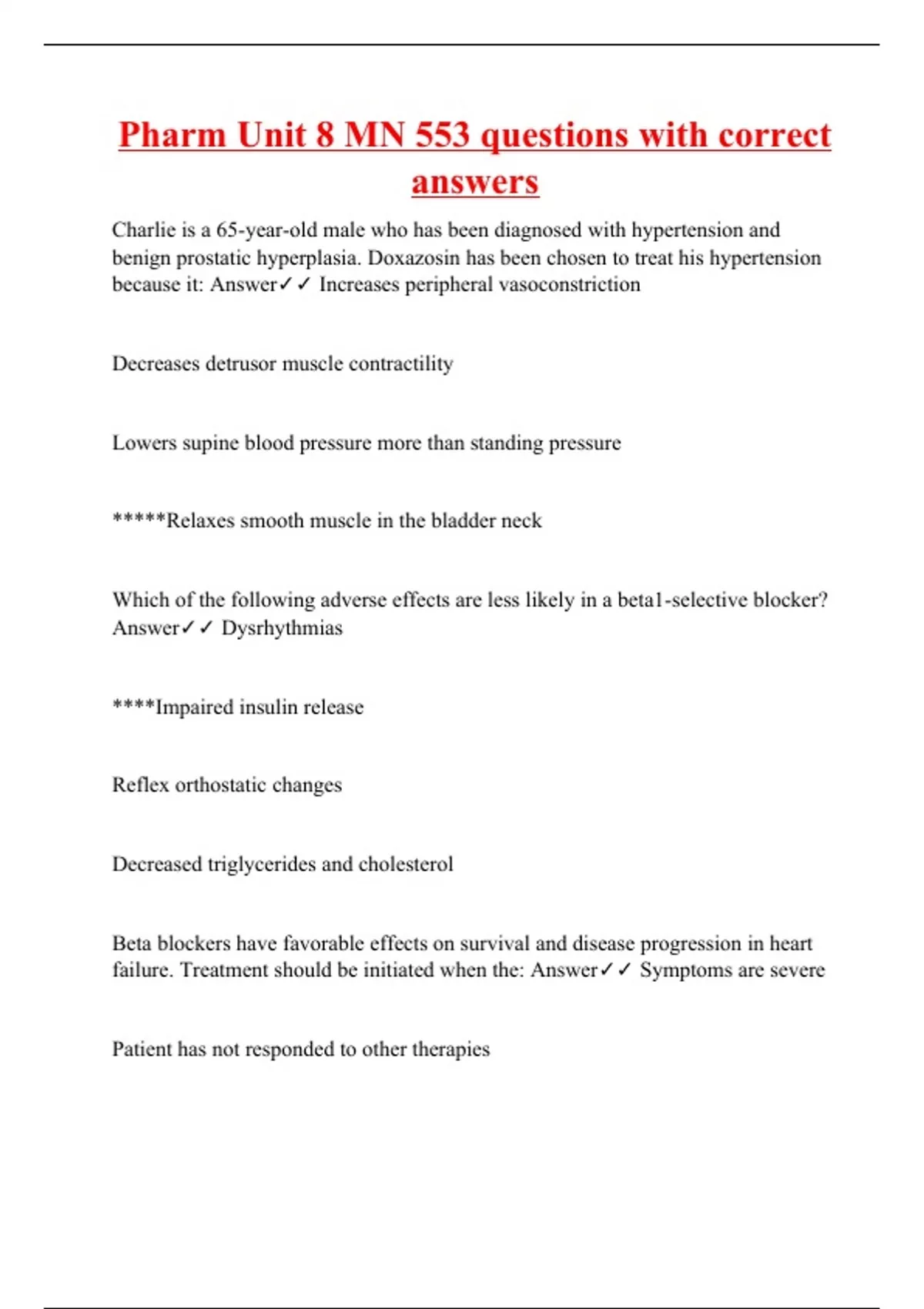 Pharm Unit 8 MN 553 questions with correct answers

Charlie is a 65-year-old male who has been diagnosed with hypertension and benign prostatic hyperplasia. Doxazosin has been chosen to treat his hypertension because it: Answer✓✓ Increases peripheral vasoconstriction

Decreases detrusor muscle contractility

Lowers supine blood pressure more than standing pressure

*****Relaxes smooth muscle in the bladder neck

Which of the following adverse effects are less likely in a beta1-selective blocker? Answer✓✓ Dysrhythmias

****Impaired insulin release

Reflex orthostatic changes

Decreased triglycerides and cholesterol

Beta blockers have favorable effects on survival and disease progression in heart failure. Treatment should be initiated when the: Answer✓✓ Symptoms are severe

Patient has not responded to other therapies